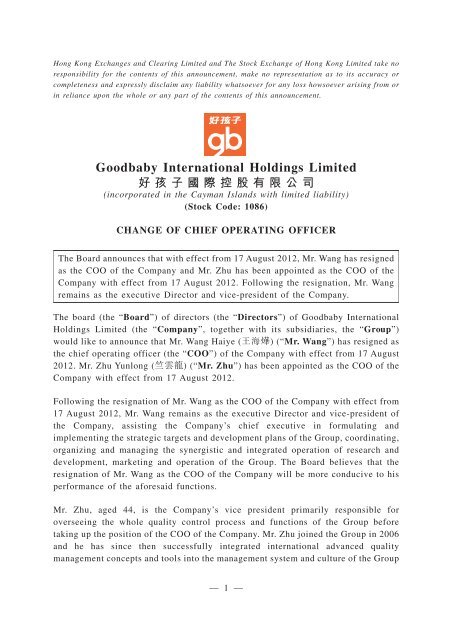 Hong Kong Exchanges and Clearing Limited and The Stock Exchange of Hong Kong Limited take no responsibility for the contents of this announcement, make no representation as to its accuracy or completeness and expressly disclaim any liability whatsoever for any loss howsoever arising from or in reliance upon the whole or any part of the contents of this announcement.

好孩子
gb

Goodbaby International Holdings Limited
好孩子國際控股有限公司
(incorporated in the Cayman Islands with limited liability)
(Stock Code: 1086)

CHANGE OF CHIEF OPERATING OFFICER

The Board announces that with effect from 17 August 2012, Mr. Wang has resigned as the COO of the Company and Mr. Zhu has been appointed as the COO of the Company with effect from 17 August 2012. Following the resignation, Mr. Wang remains as the executive Director and vice-president of the Company.

The board (the "Board") of directors (the "Directors") of Goodbaby International Holdings Limited (the "Company", together with its subsidiaries, the "Group") would like to announce that Mr. Wang Haiye (王海燁) ("Mr. Wang") has resigned as the chief operating officer (the "COO") of the Company with effect from 17 August 2012. Mr. Zhu Yunlong (竺雲龍) ("Mr. Zhu") has been appointed as the COO of the Company with effect from 17 August 2012.

Following the resignation of Mr. Wang as the COO of the Company with effect from 17 August 2012, Mr. Wang remains as the executive Director and vice-president of the Company, assisting the Company's chief executive in formulating and implementing the strategic targets and development plans of the Group, coordinating, organizing and managing the synergistic and integrated operation of research and development, marketing and operation of the Group. The Board believes that the resignation of Mr. Wang as the COO of the Company will be more conducive to his performance of the aforesaid functions.

Mr. Zhu, aged 44, is the Company's vice president primarily responsible for overseeing the whole quality control process and functions of the Group before taking up the position of the COO of the Company. Mr. Zhu joined the Group in 2006 and he has since then successfully integrated international advanced quality management concepts and tools into the management system and culture of the Group

— 1 —